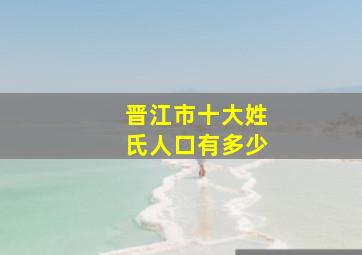 晋江市十大姓氏人口有多少